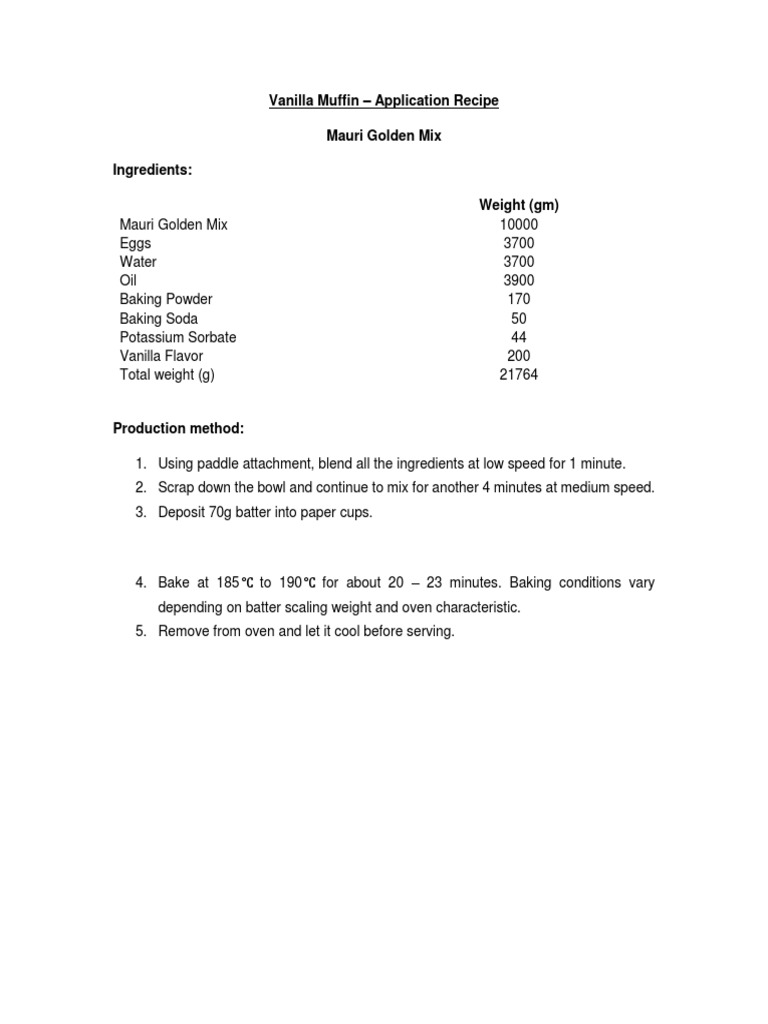 Vanilla Muffin – Application Recipe

Mauri Golden Mix

Ingredients:

| | Weight (gm) |
|---|---|
| Mauri Golden Mix | 10000 |
| Eggs | 3700 |
| Water | 3700 |
| Oil | 3900 |
| Baking Powder | 170 |
| Baking Soda | 50 |
| Potassium Sorbate | 44 |
| Vanilla Flavor | 200 |
| Total weight (g) | 21764 |

Production method:

1. Using paddle attachment, blend all the ingredients at low speed for 1 minute.
2. Scrap down the bowl and continue to mix for another 4 minutes at medium speed.
3. Deposit 70g batter into paper cups.

4. Bake at 185℃ to 190℃ for about 20 – 23 minutes. Baking conditions vary depending on batter scaling weight and oven characteristic.
5. Remove from oven and let it cool before serving.